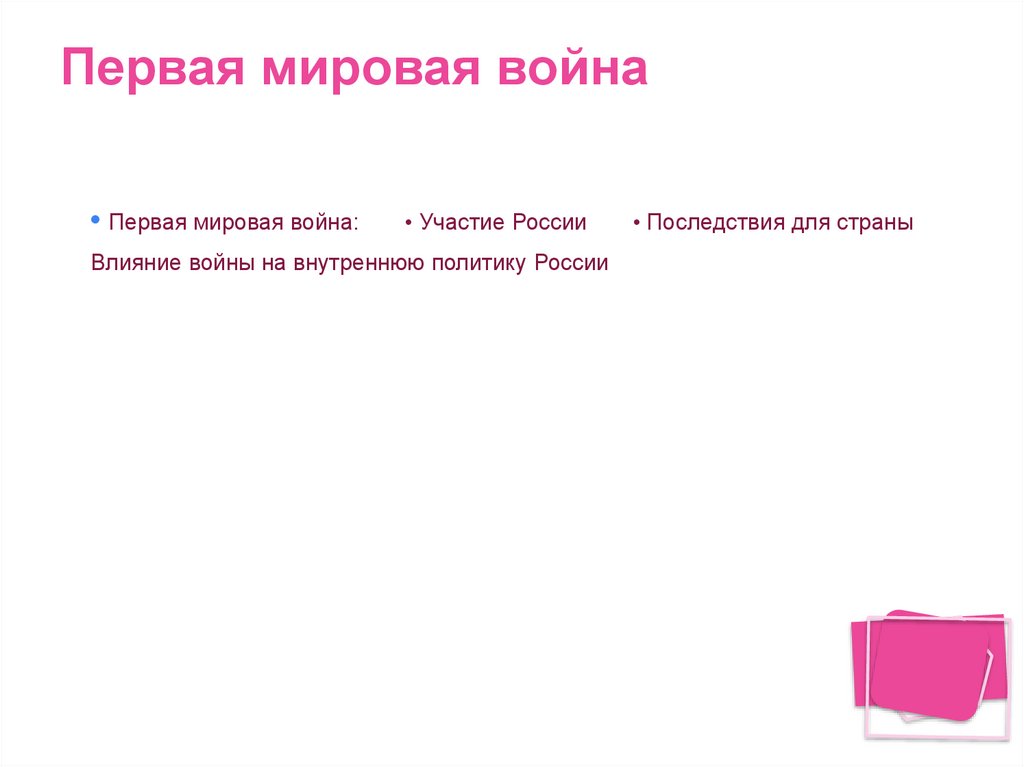 Первая мировая война

• Первая мировая война: • Участие России • Последствия для страны Влияние войны на внутреннюю политику России